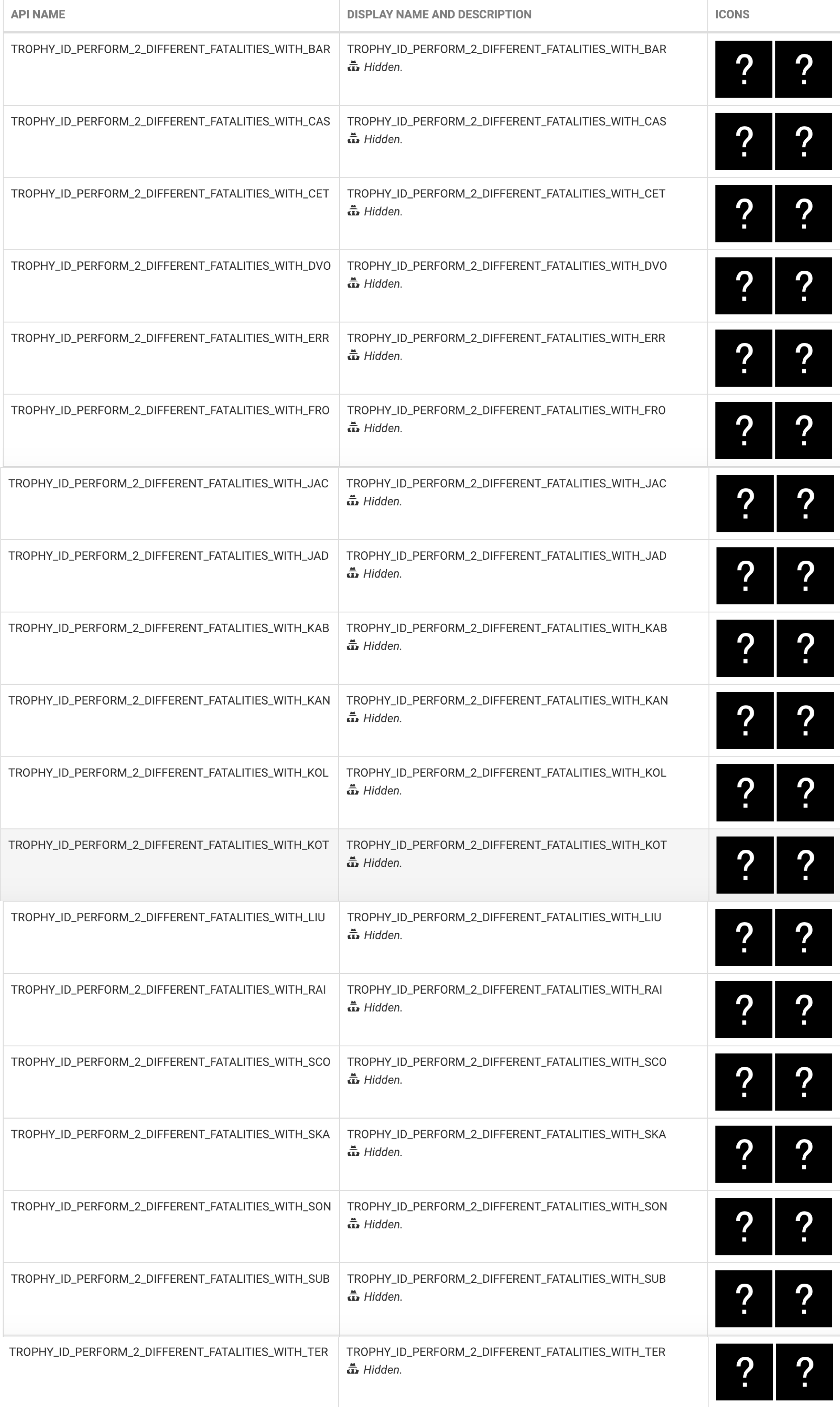 | API NAME | DISPLAY NAME AND DESCRIPTION | ICONS |
|---|---|---|
| TROPHY_ID_PERFORM_2_DIFFERENT_FATALITIES_WITH_BAR | TROPHY_ID_PERFORM_2_DIFFERENT_FATALITIES_WITH_BAR Hidden. | ? ? |
| TROPHY_ID_PERFORM_2_DIFFERENT_FATALITIES_WITH_CAS | TROPHY_ID_PERFORM_2_DIFFERENT_FATALITIES_WITH_CAS Hidden. | ? ? |
| TROPHY_ID_PERFORM_2_DIFFERENT_FATALITIES_WITH_CET | TROPHY_ID_PERFORM_2_DIFFERENT_FATALITIES_WITH_CET Hidden. | ? ? |
| TROPHY_ID_PERFORM_2_DIFFERENT_FATALITIES_WITH_DVO | TROPHY_ID_PERFORM_2_DIFFERENT_FATALITIES_WITH_DVO Hidden. | ? ? |
| TROPHY_ID_PERFORM_2_DIFFERENT_FATALITIES_WITH_ERR | TROPHY_ID_PERFORM_2_DIFFERENT_FATALITIES_WITH_ERR Hidden. | ? ? |
| TROPHY_ID_PERFORM_2_DIFFERENT_FATALITIES_WITH_FRO | TROPHY_ID_PERFORM_2_DIFFERENT_FATALITIES_WITH_FRO Hidden. | ? ? |
| TROPHY_ID_PERFORM_2_DIFFERENT_FATALITIES_WITH_JAC | TROPHY_ID_PERFORM_2_DIFFERENT_FATALITIES_WITH_JAC Hidden. | ? ? |
| TROPHY_ID_PERFORM_2_DIFFERENT_FATALITIES_WITH_JAD | TROPHY_ID_PERFORM_2_DIFFERENT_FATALITIES_WITH_JAD Hidden. | ? ? |
| TROPHY_ID_PERFORM_2_DIFFERENT_FATALITIES_WITH_KAB | TROPHY_ID_PERFORM_2_DIFFERENT_FATALITIES_WITH_KAB Hidden. | ? ? |
| TROPHY_ID_PERFORM_2_DIFFERENT_FATALITIES_WITH_KAN | TROPHY_ID_PERFORM_2_DIFFERENT_FATALITIES_WITH_KAN Hidden. | ? ? |
| TROPHY_ID_PERFORM_2_DIFFERENT_FATALITIES_WITH_KOL | TROPHY_ID_PERFORM_2_DIFFERENT_FATALITIES_WITH_KOL Hidden. | ? ? |
| TROPHY_ID_PERFORM_2_DIFFERENT_FATALITIES_WITH_KOT | TROPHY_ID_PERFORM_2_DIFFERENT_FATALITIES_WITH_KOT Hidden. | ? ? |
| TROPHY_ID_PERFORM_2_DIFFERENT_FATALITIES_WITH_LIU | TROPHY_ID_PERFORM_2_DIFFERENT_FATALITIES_WITH_LIU Hidden. | ? ? |
| TROPHY_ID_PERFORM_2_DIFFERENT_FATALITIES_WITH_RAI | TROPHY_ID_PERFORM_2_DIFFERENT_FATALITIES_WITH_RAI Hidden. | ? ? |
| TROPHY_ID_PERFORM_2_DIFFERENT_FATALITIES_WITH_SCO | TROPHY_ID_PERFORM_2_DIFFERENT_FATALITIES_WITH_SCO Hidden. | ? ? |
| TROPHY_ID_PERFORM_2_DIFFERENT_FATALITIES_WITH_SKA | TROPHY_ID_PERFORM_2_DIFFERENT_FATALITIES_WITH_SKA Hidden. | ? ? |
| TROPHY_ID_PERFORM_2_DIFFERENT_FATALITIES_WITH_SON | TROPHY_ID_PERFORM_2_DIFFERENT_FATALITIES_WITH_SON Hidden. | ? ? |
| TROPHY_ID_PERFORM_2_DIFFERENT_FATALITIES_WITH_SUB | TROPHY_ID_PERFORM_2_DIFFERENT_FATALITIES_WITH_SUB Hidden. | ? ? |
| TROPHY_ID_PERFORM_2_DIFFERENT_FATALITIES_WITH_TER | TROPHY_ID_PERFORM_2_DIFFERENT_FATALITIES_WITH_TER Hidden. | ? ? |